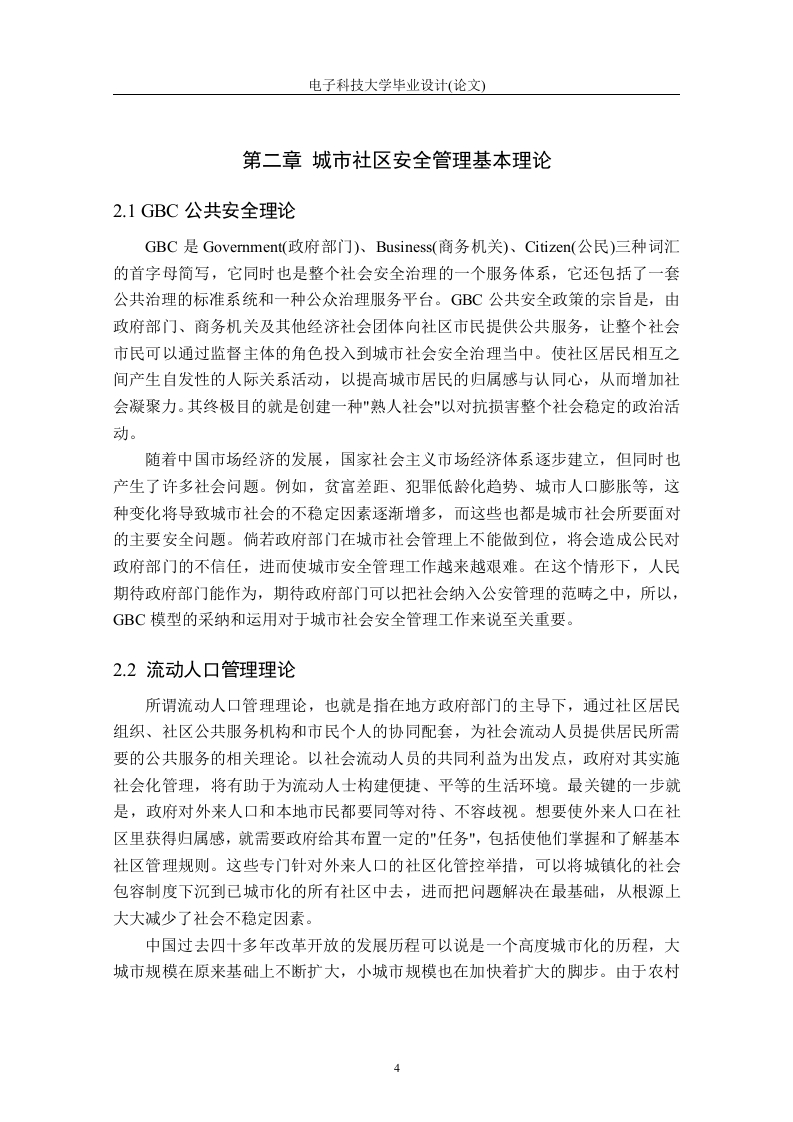 电子科技大学毕业设计(论文)

第二章 城市社区安全管理基本理论

2.1 GBC 公共安全理论

GBC 是 Government(政府部门)、Business(商务机关)、Citizen(公民)三种词汇的首字母简写，它同时也是整个社会安全治理的一个服务体系，它还包括了一套公共治理的标准系统和一种公众治理服务平台。GBC 公共安全政策的宗旨是，由政府部门、商务机关及其他经济社会团体向社区市民提供公共服务，让整个社会市民可以通过监督主体的角色投入到城市社会安全治理当中。使社区居民相互之间产生自发性的人际关系活动，以提高城市居民的归属感与认同心，从而增加社会凝聚力。其终极目的就是创建一种"熟人社会"以对抗损害整个社会稳定的政治活动。

随着中国市场经济的发展，国家社会主义市场经济体系逐步建立，但同时也产生了许多社会问题。例如，贫富差距、犯罪低龄化趋势、城市人口膨胀等，这种变化将导致城市社会的不稳定因素逐渐增多，而这些也都是城市社会所要面对的主要安全问题。倘若政府部门在城市社会管理上不能做到位，将会造成公民对政府部门的不信任，进而使城市安全管理工作越来越艰难。在这个情形下，人民期待政府部门能作为，期待政府部门可以把社会纳入公安管理的范畴之中，所以，GBC 模型的采纳和运用对于城市社会安全管理工作来说至关重要。

2.2 流动人口管理理论

所谓流动人口管理理论，也就是指在地方政府部门的主导下，通过社区居民组织、社区公共服务机构和市民个人的协同配套，为社会流动人员提供居民所需要的公共服务的相关理论。以社会流动人员的共同利益为出发点，政府对其实施社会化管理，将有助于为流动人士构建便捷、平等的生活环境。最关键的一步就是，政府对外来人口和本地市民都要同等对待、不容歧视。想要使外来人口在社区里获得归属感，就需要政府给其布置一定的"任务"，包括使他们掌握和了解基本社区管理规则。这些专门针对外来人口的社区化管控举措，可以将城镇化的社会包容制度下沉到已城市化的所有社区中去，进而把问题解决在最基础，从根源上大大减少了社会不稳定因素。

中国过去四十多年改革开放的发展历程可以说是一个高度城市化的历程，大城市规模在原来基础上不断扩大，小城市规模也在加快着扩大的脚步。由于农村

4